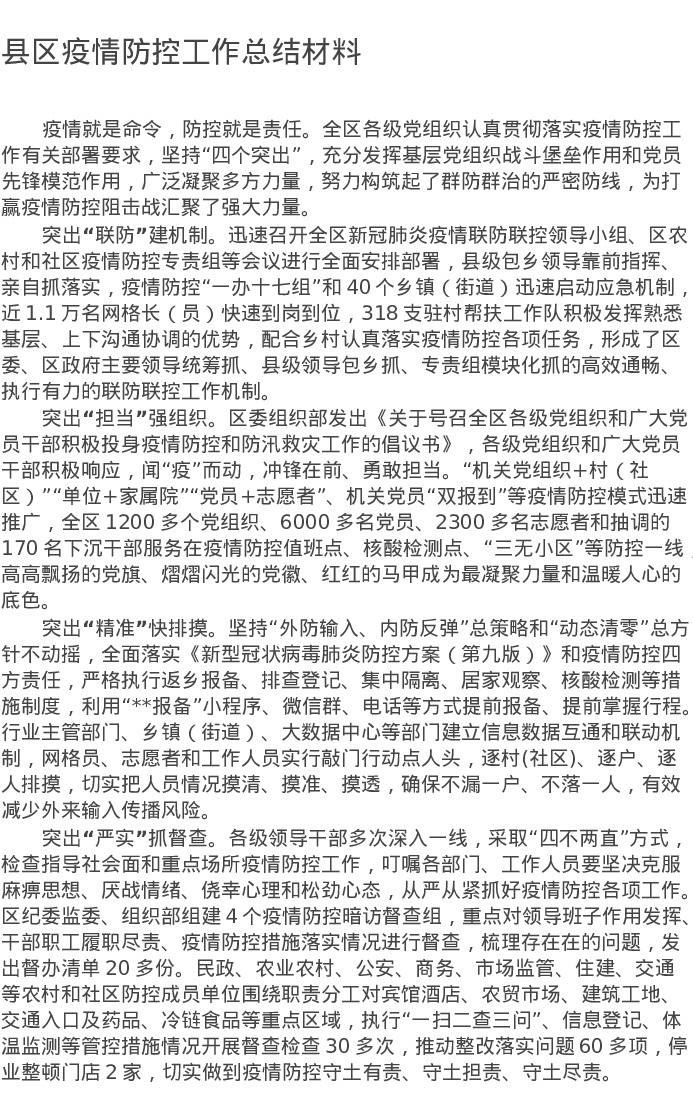 县区疫情防控工作总结材料

疫情就是命令，防控就是责任。全区各级党组织认真贯彻落实疫情防控工作有关部署要求，坚持“四个突出”，充分发挥基层党组织战斗堡垒作用和党员先锋模范作用，广泛凝聚多方力量，努力构筑起了群防群治的严密防线，为打赢疫情防控阻击战汇聚了强大力量。

突出“联防”建机制。迅速召开全区新冠肺炎疫情联防联控领导小组、区农村和社区疫情防控专责组等会议进行全面安排部署，县级包乡领导靠前指挥、亲自抓落实，疫情防控“一办十七组”和40个乡镇（街道）迅速启动应急机制，近1.1万名网格长（员）快速到岗到位，318支驻村帮扶工作队积极发挥熟悉基层、上下沟通协调的优势，配合乡村认真落实疫情防控各项任务，形成了区委、区政府主要领导统筹抓、县级领导包乡抓、专责组模块化抓的高效通畅、执行有力的联防联控工作机制。

突出“担当”强组织。区委组织部发出《关于号召全区各级党组织和广大党员干部积极投身疫情防控和防汛救灾工作的倡议书》，各级党组织和广大党员干部积极响应，闻“疫”而动，冲锋在前、勇敢担当。“机关党组织+村（社区）”“单位+家属院”“党员+志愿者”、机关党员“双报到”等疫情防控模式迅速推广，全区1200多个党组织、6000多名党员、2300多名志愿者和抽调的170名下沉干部服务在疫情防控值班点、核酸检测点、“三无小区”等防控一线，高高飘扬的党旗、熠熠闪光的党徽、红红的马甲成为最凝聚力量和温暖人心的底色。

突出“精准”快排摸。坚持“外防输入、内防反弹”总策略和“动态清零”总方针不动摇，全面落实《新型冠状病毒肺炎防控方案（第九版）》和疫情防控四方责任，严格执行返乡报备、排查登记、集中隔离、居家观察、核酸检测等措施制度，利用“**报备”小程序、微信群、电话等方式提前报备、提前掌握行程。行业主管部门、乡镇（街道）、大数据中心等部门建立信息数据互通和联动机制，网格员、志愿者和工作人员实行敲门行动点人头，逐村(社区)、逐户、逐人排摸，切实把人员情况摸清、摸准、摸透，确保不漏一户、不落一人，有效减少外来输入传播风险。

突出“严实”抓督查。各级领导干部多次深入一线，采取“四不两直”方式，检查指导社会面和重点场所疫情防控工作，叮嘱各部门、工作人员要坚决克服麻痹思想、厌战情绪、侥幸心理和松劲心态，从严从紧抓好疫情防控各项工作。区纪委监委、组织部组建4个疫情防控暗访督查组，重点对领导班子作用发挥、干部职工履职尽责、疫情防控措施落实情况进行督查，梳理存在在的问题，发出督办清单20多份。民政、农业农村、公安、商务、市场监管、住建、交通等农村和社区防控成员单位围绕职责分工对宾馆酒店、农贸市场、建筑工地、交通入口及药品、冷链食品等重点区域，执行“一扫二查三问”、信息登记、体温监测等管控措施情况开展督查检查30多次，推动整改落实问题60多项，停业整顿门店2家，切实做到疫情防控守土有责、守土担责、守土尽责。